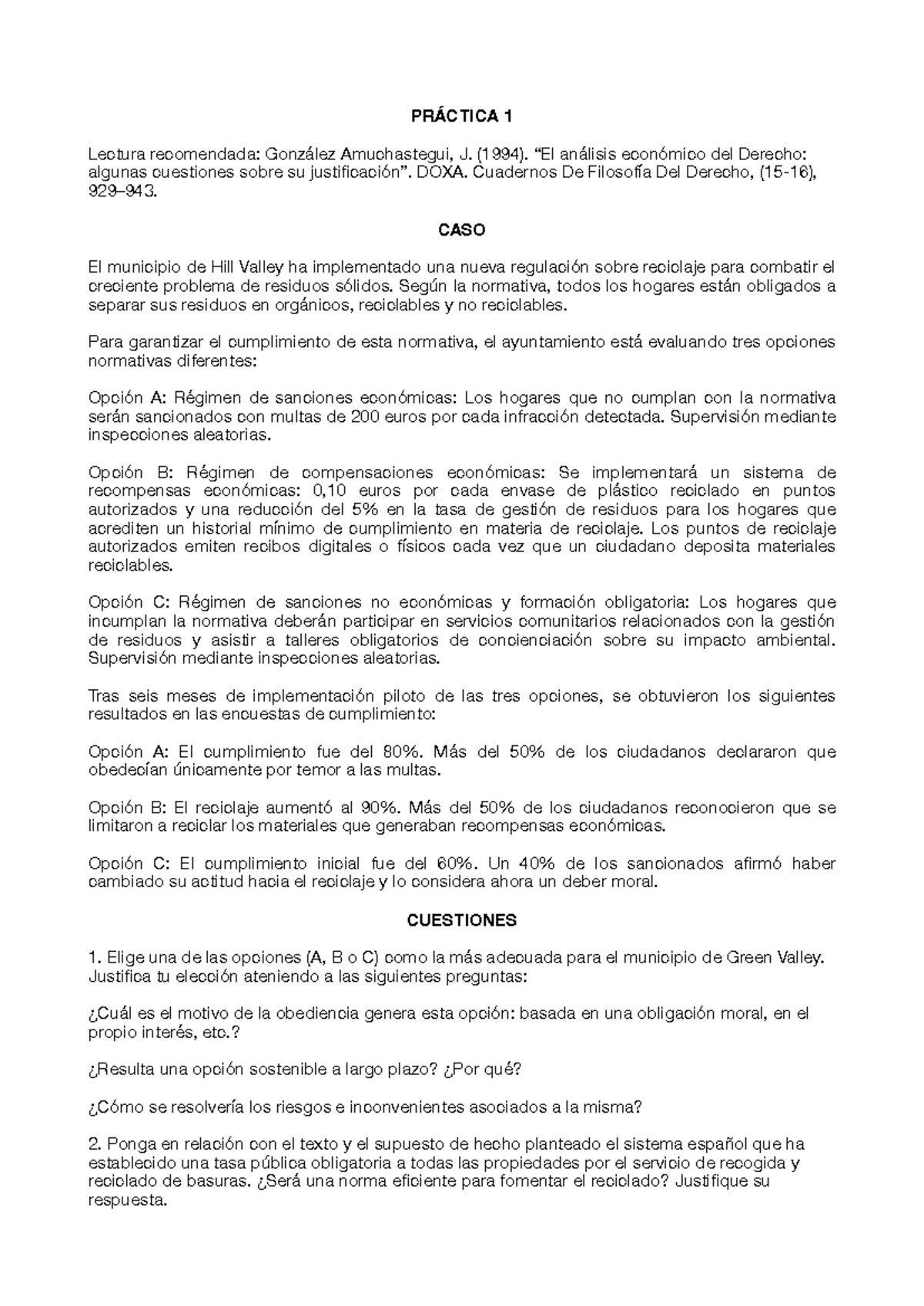 PRÁCTICA 1

Lectura recomendada: González Amuchastegui, J. (1994). “El análisis económico del Derecho: algunas cuestiones sobre su justificación”. DOXA. Cuadernos De Filosofía Del Derecho, (15-16), 929–943.

CASO

El municipio de Hill Valley ha implementado una nueva regulación sobre reciclaje para combatir el creciente problema de residuos sólidos. Según la normativa, todos los hogares están obligados a separar sus residuos en orgánicos, reciclables y no reciclables.

Para garantizar el cumplimiento de esta normativa, el ayuntamiento está evaluando tres opciones normativas diferentes:

Opción A: Régimen de sanciones económicas: Los hogares que no cumplan con la normativa serán sancionados con multas de 200 euros por cada infracción detectada. Supervisión mediante inspecciones aleatorias.

Opción B: Régimen de compensaciones económicas: Se implementará un sistema de recompensas económicas: 0,10 euros por cada envase de plástico reciclado en puntos autorizados y una reducción del 5% en la tasa de gestión de residuos para los hogares que acrediten un historial mínimo de cumplimiento en materia de reciclaje. Los puntos de reciclaje autorizados emiten recibos digitales o físicos cada vez que un ciudadano deposita materiales reciclables.

Opción C: Régimen de sanciones no económicas y formación obligatoria: Los hogares que incumplan la normativa deberán participar en servicios comunitarios relacionados con la gestión de residuos y asistir a talleres obligatorios de concienciación sobre su impacto ambiental. Supervisión mediante inspecciones aleatorias.

Tras seis meses de implementación piloto de las tres opciones, se obtuvieron los siguientes resultados en las encuestas de cumplimiento:

Opción A: El cumplimiento fue del 80%. Más del 50% de los ciudadanos declararon que obedecían únicamente por temor a las multas.

Opción B: El reciclaje aumentó al 90%. Más del 50% de los ciudadanos reconocieron que se limitaron a reciclar los materiales que generaban recompensas económicas.

Opción C: El cumplimiento inicial fue del 60%. Un 40% de los sancionados afirmó haber cambiado su actitud hacia el reciclaje y lo considera ahora un deber moral.

CUESTIONES

1. Elige una de las opciones (A, B o C) como la más adecuada para el municipio de Green Valley. Justifica tu elección ateniendo a las siguientes preguntas:

¿Cuál es el motivo de la obediencia genera esta opción: basada en una obligación moral, en el propio interés, etc.?

¿Resulta una opción sostenible a largo plazo? ¿Por qué?

¿Cómo se resolvería los riesgos e inconvenientes asociados a la misma?

2. Ponga en relación con el texto y el supuesto de hecho planteado el sistema español que ha establecido una tasa pública obligatoria a todas las propiedades por el servicio de recogida y reciclado de basuras. ¿Será una norma eficiente para fomentar el reciclado? Justifique su respuesta.